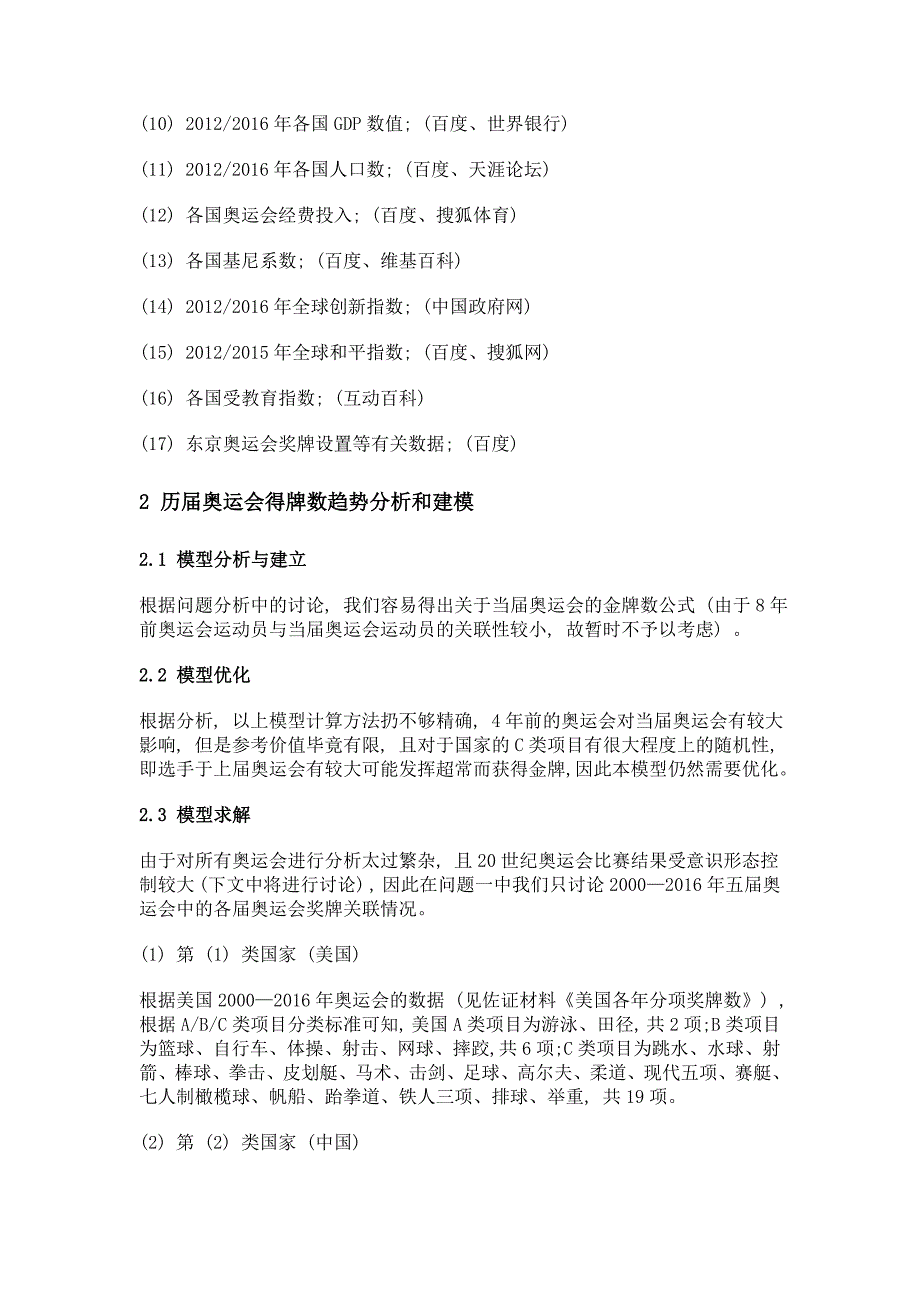 (10) 2012/2016 年各国 GDP 数值；(百度、世界银行)

(11) 2012/2016 年各国人口数；(百度、天涯论坛)

(12) 各国奥运会经费投入；(百度、搜狐体育)

(13) 各国基尼系数；(百度、维基百科)

(14) 2012/2016 年全球创新指数；(中国政府网)

(15) 2012/2015 年全球和平指数；(百度、搜狐网)

(16) 各国受教育指数；(互动百科)

(17) 东京奥运会奖牌设置等有关数据；(百度)

2 历届奥运会得牌数趋势分析和建模

2.1 模型分析与建立

根据问题分析中的讨论，我们容易得出关于当届奥运会的金牌数公式（由于 8 年前奥运会运动员与当届奥运会运动员的关联性较小，故暂时不予以考虑）。

2.2 模型优化

根据分析，以上模型计算方法扔不够精确，4 年前的奥运会对当届奥运会有较大影响，但是参考价值毕竟有限，且对于国家的 C 类项目有很大程度上的随机性，即选手于上届奥运会有较大可能发挥超常而获得金牌，因此本模型仍然需要优化。

2.3 模型求解

由于对所有奥运会进行分析太过繁杂，且 20 世纪奥运会比赛结果受意识形态控制较大（下文中将进行讨论），因此在问题一中我们只讨论 2000—2016 年五届奥运会中的各届奥运会奖牌关联情况。

(1) 第 (1) 类国家 (美国)

根据美国 2000—2016 年奥运会的数据（见佐证材料《美国各年分项奖牌数》），根据 A/B/C 类项目分类标准可知，美国 A 类项目为游泳、田径，共 2 项；B 类项目为篮球、自行车、体操、射击、网球、摔跤，共 6 项；C 类项目为跳水、水球、射箭、棒球、拳击、皮划艇、马术、击剑、足球、高尔夫、柔道、现代五项、赛艇、七人制橄榄球、帆船、跆拳道、铁人三项、排球、举重，共 19 项。

(2) 第 (2) 类国家 (中国)